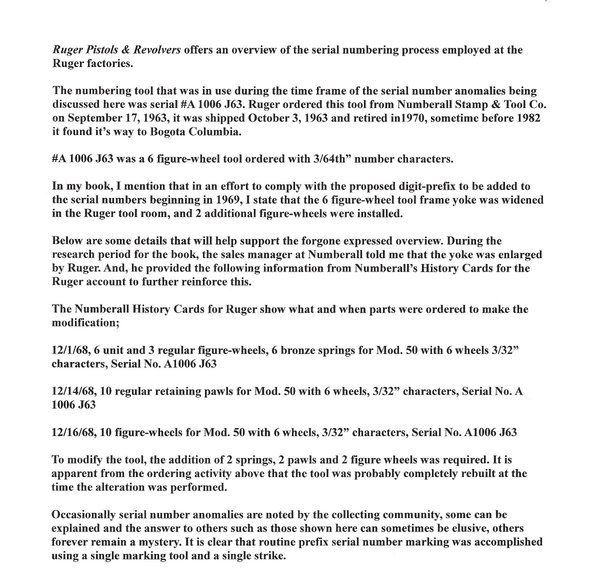 Ruger Pistols & Revolvers offers an overview of the serial numbering process employed at the Ruger factories.

The numbering tool that was in use during the time frame of the serial number anomalies being discussed here was serial #A 1006 J63. Ruger ordered this tool from Numberall Stamp & Tool Co. on September 17, 1963, it was shipped October 3, 1963 and retired in1970, sometime before 1982 it found it's way to Bogota Columbia.

#A 1006 J63 was a 6 figure-wheel tool ordered with 3/64th" number characters.

In my book, I mention that in an effort to comply with the proposed digit-prefix to be added to the serial numbers beginning in 1969, I state that the 6 figure-wheel tool frame yoke was widened in the Ruger tool room, and 2 additional figure-wheels were installed.

Below are some details that will help support the forgone expressed overview. During the research period for the book, the sales manager at Numberall told me that the yoke was enlarged by Ruger. And, he provided the following information from Numberall's History Cards for the Ruger account to further reinforce this.

The Numberall History Cards for Ruger show what and when parts were ordered to make the modification;

12/1/68, 6 unit and 3 regular figure-wheels, 6 bronze springs for Mod. 50 with 6 wheels 3/32" characters, Serial No. A1006 J63

12/14/68, 10 regular retaining pawls for Mod. 50 with 6 wheels, 3/32" characters, Serial No. A 1006 J63

12/16/68, 10 figure-wheels for Mod. 50 with 6 wheels, 3/32" characters, Serial No. A1006 J63

To modify the tool, the addition of 2 springs, 2 pawls and 2 figure wheels was required. It is apparent from the ordering activity above that the tool was probably completely rebuilt at the time the alteration was performed.

Occasionally serial number anomalies are noted by the collecting community, some can be explained and the answer to others such as those shown here can sometimes be elusive, others forever remain a mystery. It is clear that routine prefix serial number marking was accomplished using a single marking tool and a single strike.